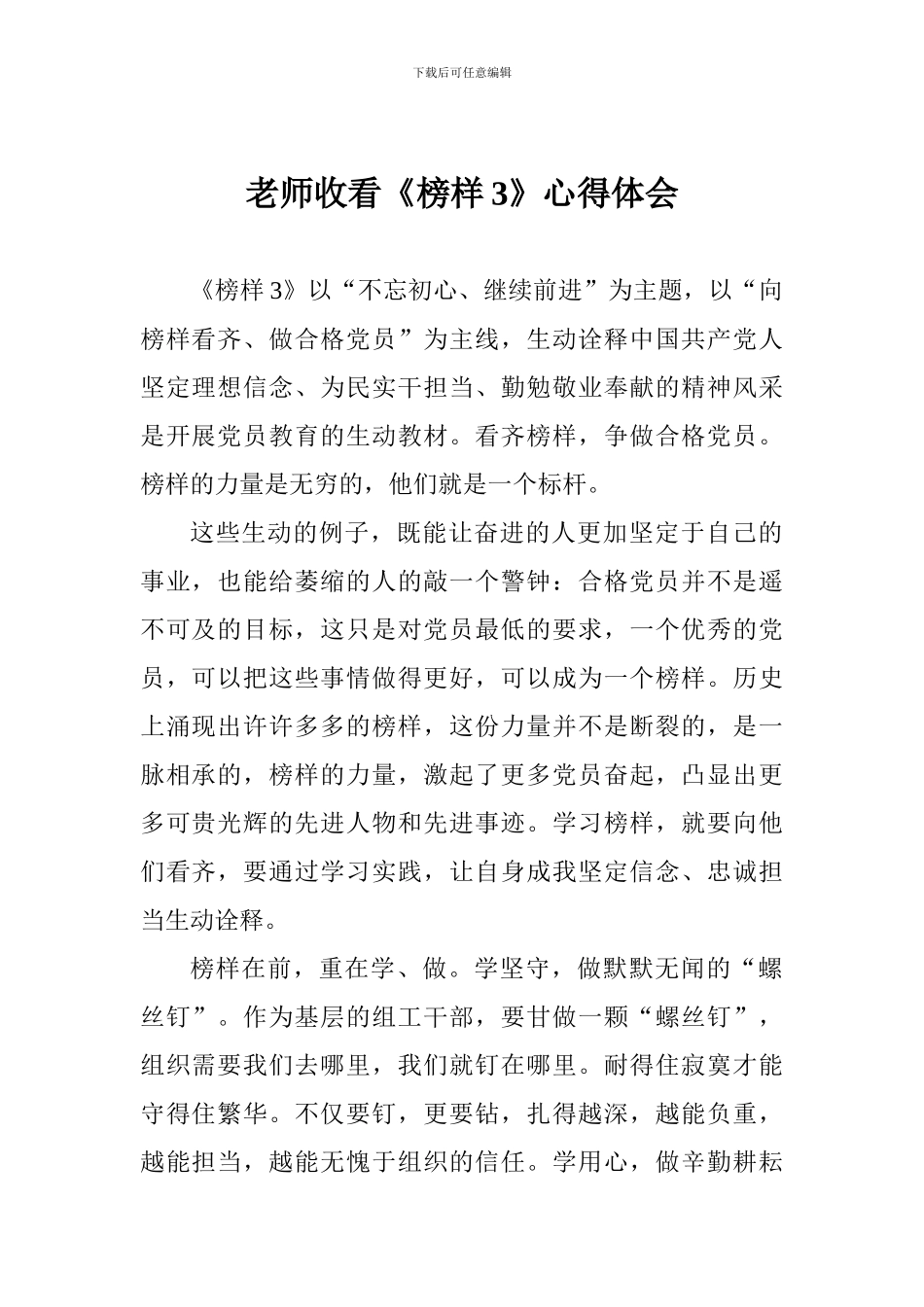 下载后可任意编辑

老师收看《榜样 3》心得体会

《榜样 3》以“不忘初心、继续前进”为主题，以“向榜样看齐、做合格党员”为主线，生动诠释中国共产党人坚定理想信念、为民实干担当、勤勉敬业奉献的精神风采是开展党员教育的生动教材。看齐榜样，争做合格党员。榜样的力量是无穷的，他们就是一个标杆。

这些生动的例子，既能让奋进的人更加坚定于自己的事业，也能给萎缩的人的敲一个警钟：合格党员并不是遥不可及的目标，这只是对党员最低的要求，一个优秀的党员，可以把这些事情做得更好，可以成为一个榜样。历史上涌现出许许多多的榜样，这份力量并不是断裂的，是一脉相承的，榜样的力量，激起了更多党员奋起，凸显出更多可贵光辉的先进人物和先进事迹。学习榜样，就要向他们看齐，要通过学习实践，让自身成我坚定信念、忠诚担当生动诠释。

榜样在前，重在学、做。学坚守，做默默无闻的“螺丝钉”。作为基层的组工干部，要甘做一颗“螺丝钉”，组织需要我们去哪里，我们就钉在哪里。耐得住寂寞才能守得住繁华。不仅要钉，更要钻，扎得越深，越能负重，越能担当，越能无愧于组织的信任。学用心，做辛勤耕耘